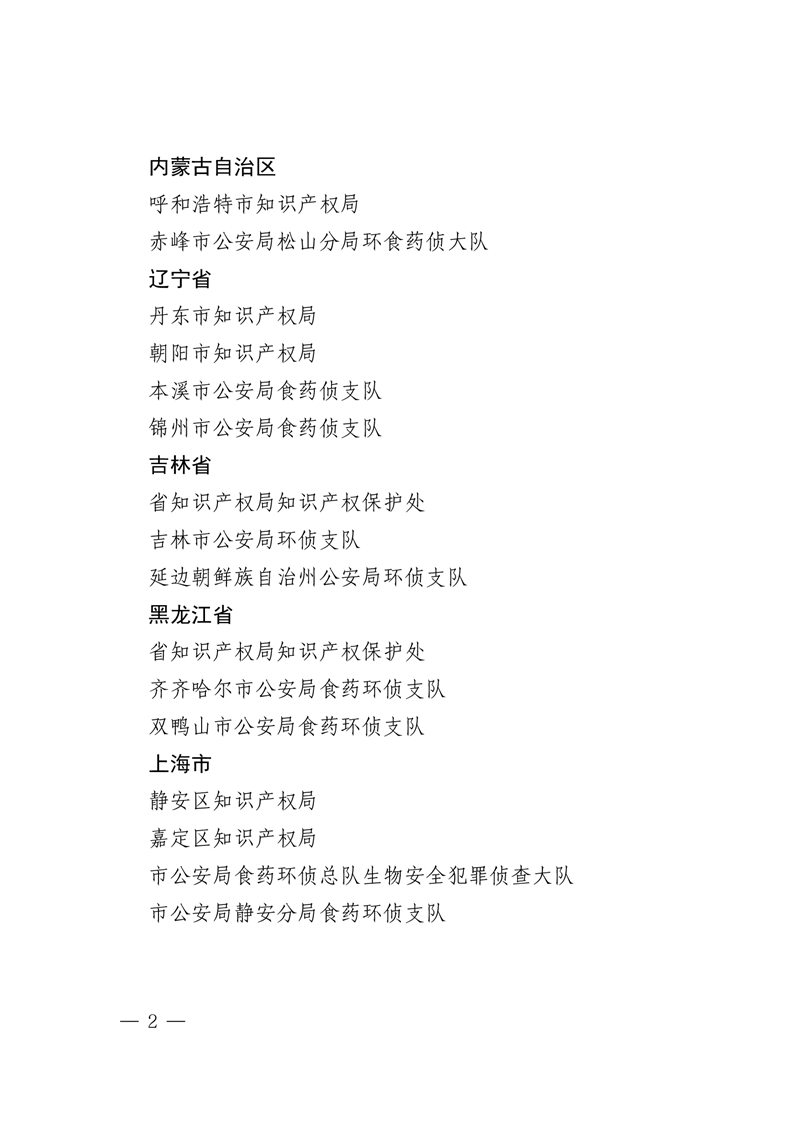 内蒙古自治区

呼和浩特市知识产权局

赤峰市公安局松山分局环食药侦大队

辽宁省

丹东市知识产权局

朝阳市知识产权局

本溪市公安局食药侦支队

锦州市公安局食药侦支队

吉林省

省知识产权局知识产权保护处

吉林市公安局环侦支队

延边朝鲜族自治州公安局环侦支队

黑龙江省

省知识产权局知识产权保护处

齐齐哈尔市公安局食药环侦支队

双鸭山市公安局食药环侦支队

上海市

静安区知识产权局

嘉定区知识产权局

市公安局食药环侦总队生物安全犯罪侦查大队

市公安局静安分局食药环侦支队

— 2 —